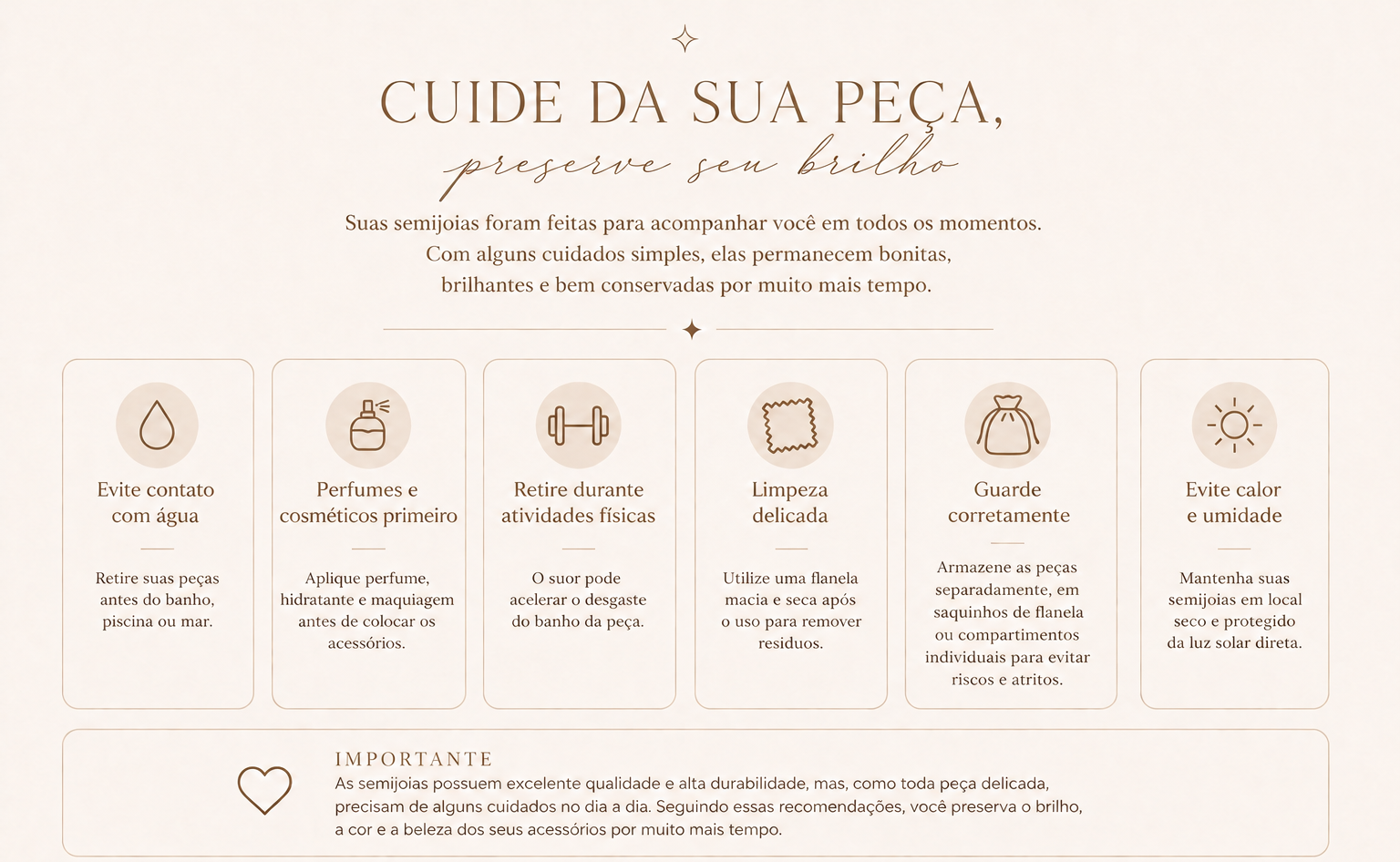 CUIDE DA SUA PEÇA,
preserve seu brilho

Suas semijoias foram feitas para acompanhar você em todos os momentos. Com alguns cuidados simples, elas permanecem bonitas, brilhantes e bem conservadas por muito mais tempo.

Evite contato com água

Retire suas peças antes do banho, piscina ou mar.

Perfumes e cosméticos primeiro

Aplique perfume, hidratante e maquiagem antes de colocar os acessórios.

Retire durante atividades físicas

O suor pode acelerar o desgaste do banho da peça.

Limpeza delicada

Utilize uma flanela macia e seca após o uso para remover resíduos.

Guarde corretamente

Armazene as peças separadamente, em saquinhos de flanela ou compartimentos individuais para evitar riscos e atritos.

Evite calor e umidade

Mantenha suas semijoias em local seco e protegido da luz solar direta.

IMPORTANTE
As semijoias possuem excelente qualidade e alta durabilidade, mas, como toda peça delicada, precisam de alguns cuidados no dia a dia. Seguindo essas recomendações, você preserva o brilho, a cor e a beleza dos seus acessórios por muito mais tempo.